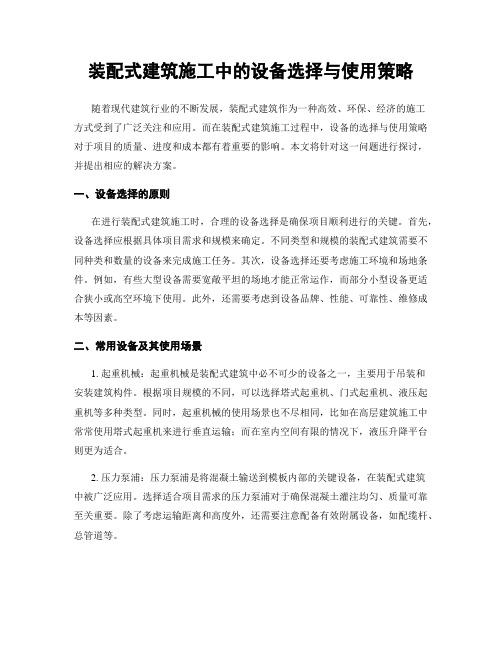 装配式建筑施工中的设备选择与使用策略

随着现代建筑行业的不断发展，装配式建筑作为一种高效、环保、经济的施工方式受到了广泛关注和应用。而在装配式建筑施工过程中，设备的选择与使用策略对于项目的质量、进度和成本都有着重要的影响。本文将针对这一问题进行探讨，并提出相应的解决方案。

一、设备选择的原则

在进行装配式建筑施工时，合理的设备选择是确保项目顺利进行的关键。首先，设备选择应根据具体项目需求和规模来确定。不同类型和规模的装配式建筑需要不同种类和数量的设备来完成施工任务。其次，设备选择还要考虑施工环境和场地条件。例如，有些大型设备需要宽敞平坦的场地才能正常运作，而部分小型设备更适合狭小或高空环境下使用。此外，还需要考虑到设备品牌、性能、可靠性、维修成本等因素。

二、常用设备及其使用场景

1. 起重机械：起重机械是装配式建筑中必不可少的设备之一，主要用于吊装和安装建筑构件。根据项目规模的不同，可以选择塔式起重机、门式起重机、液压起重机等多种类型。同时，起重机械的使用场景也不尽相同，比如在高层建筑施工中常常使用塔式起重机来进行垂直运输；而在室内空间有限的情况下，液压升降平台则更为适合。

2. 压力泵浦：压力泵浦是将混凝土输送到模板内部的关键设备，在装配式建筑中被广泛应用。选择适合项目需求的压力泵浦对于确保混凝土灌注均匀、质量可靠至关重要。除了考虑运输距离和高度外，还需要注意配备有效附属设备，如配缆杆、总管道等。